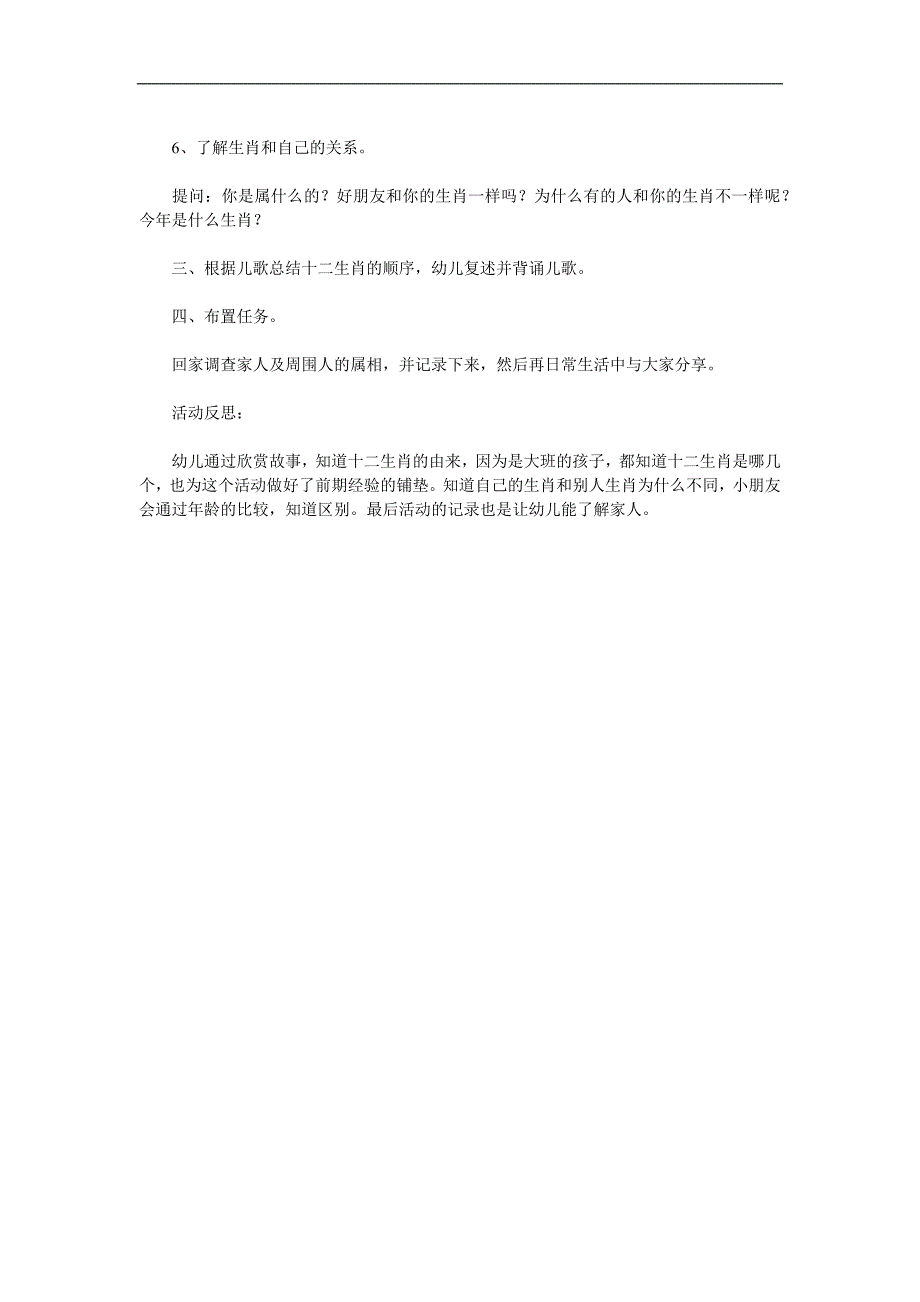 6、了解生肖和自己的关系。

提问：你是属什么的？好朋友和你的生肖一样吗？为什么有的人和你的生肖不一样呢？今年是什么生肖？

三、根据儿歌总结十二生肖的顺序，幼儿复述并背诵儿歌。

四、布置任务。

回家调查家人及周围人的属相，并记录下来，然后再日常生活中与大家分享。

活动反思：

幼儿通过欣赏故事，知道十二生肖的由来，因为是大班的孩子，都知道十二生肖是哪几个，也为这个活动做好了前期经验的铺垫。知道自己的生肖和别人生肖为什么不同，小朋友会通过年龄的比较，知道区别。最后活动的记录也是让幼儿能了解家人。